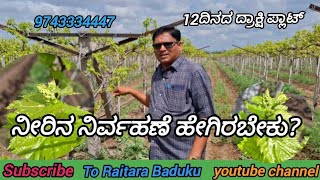 9743334447

12ದಿನದ ದ್ರಾಕ್ಷಿ ಪ್ಲಾಟ್

ನೀರಿನ ನಿರ್ವಹಣೆ ಹೇಗಿರಬೇಕು?

Subscribe To Raitara Baduku youtube channel